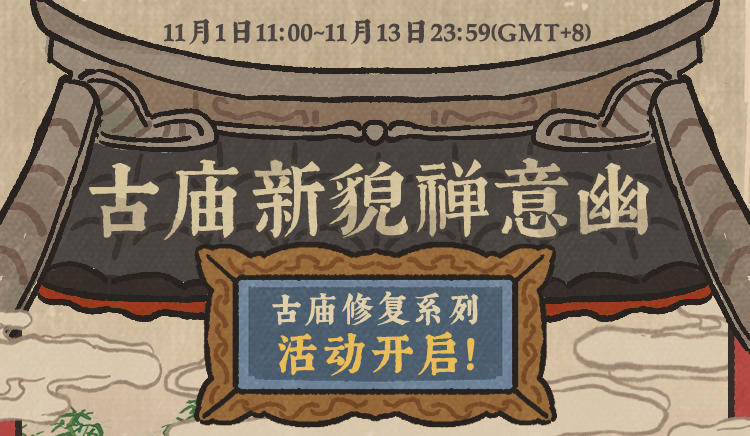 11月1日11:00~11月13日23:59(GMT+8)

古庙新貌禅意幽

古庙修复系列
活动开启!